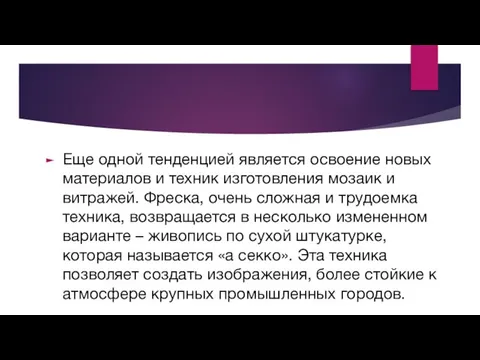 Еще одной тенденцией является освоение новых материалов и техник изготовления мозаик и витражей. Фреска, очень сложная и трудоемка техника, возвращается в несколько измененном варианте – живопись по сухой штукатурке, которая называется «а секко». Эта техника позволяет создать изображения, более стойкие к атмосфере крупных промышленных городов.